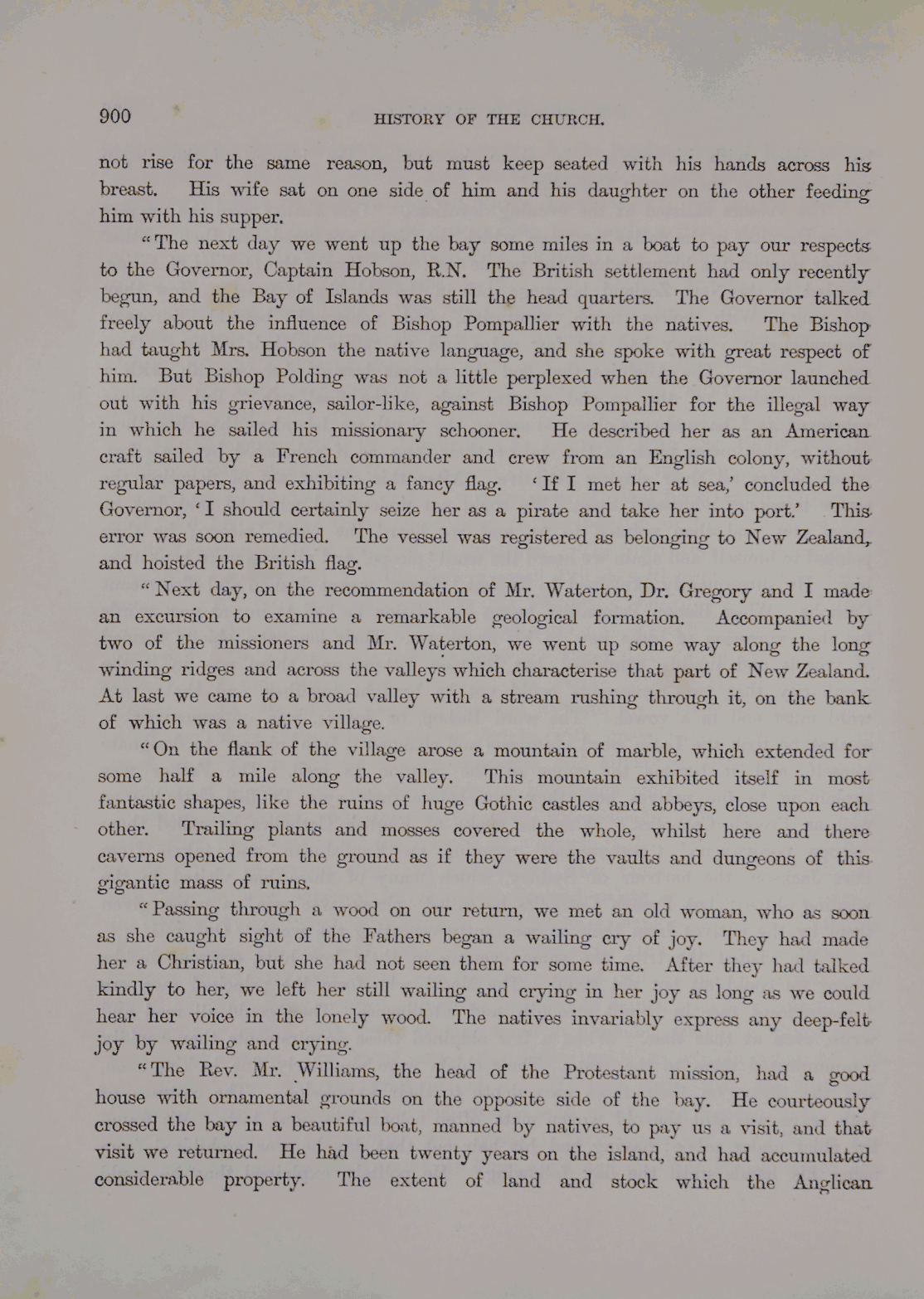 900 HISTORY OF THE CHURCH.

not rise for the same reason, but must keep seated with his hands across his breast. His wife sat on one side of him and his daughter on the other feeding him with his supper.

"The next day we went up the bay some miles in a boat to pay our respects to the Governor, Captain Hobson, R.N. The British settlement had only recently begun, and the Bay of Islands was still the head quarters. The Governor talked freely about the influence of Bishop Pompallier with the natives. The Bishop had taught Mrs. Hobson the native language, and she spoke with great respect of him. But Bishop Polding was not a little perplexed when the Governor launched out with his grievance, sailor-like, against Bishop Pompallier for the illegal way in which he sailed his missionary schooner. He described her as an American craft sailed by a French commander and crew from an English colony, without regular papers, and exhibiting a fancy flag. 'If I met her at sea,' concluded the Governor, 'I should certainly seize her as a pirate and take her into port.' This error was soon remedied. The vessel was registered as belonging to New Zealand, and hoisted the British flag.

"Next day, on the recommendation of Mr. Waterton, Dr. Gregory and I made an excursion to examine a remarkable geological formation. Accompanied by two of the missioners and Mr. Waterton, we went up some way along the long winding ridges and across the valleys which characterise that part of New Zealand. At last we came to a broad valley with a stream rushing through it, on the bank of which was a native village.

"On the flank of the village arose a mountain of marble, which extended for some half a mile along the valley. This mountain exhibited itself in most fantastic shapes, like the ruins of huge Gothic castles and abbeys, close upon each other. Trailing plants and mosses covered the whole, whilst here and there caverns opened from the ground as if they were the vaults and dungeons of this gigantic mass of ruins.

"Passing through a wood on our return, we met an old woman, who as soon as she caught sight of the Fathers began a wailing cry of joy. They had made her a Christian, but she had not seen them for some time. After they had talked kindly to her, we left her still wailing and crying in her joy as long as we could hear her voice in the lonely wood. The natives invariably express any deep-felt joy by wailing and crying.

"The Rev. Mr. Williams, the head of the Protestant mission, had a good house with ornamental grounds on the opposite side of the bay. He courteously crossed the bay in a beautiful boat, manned by natives, to pay us a visit, and that visit we returned. He had been twenty years on the island, and had accumulated considerable property. The extent of land and stock which the Anglican